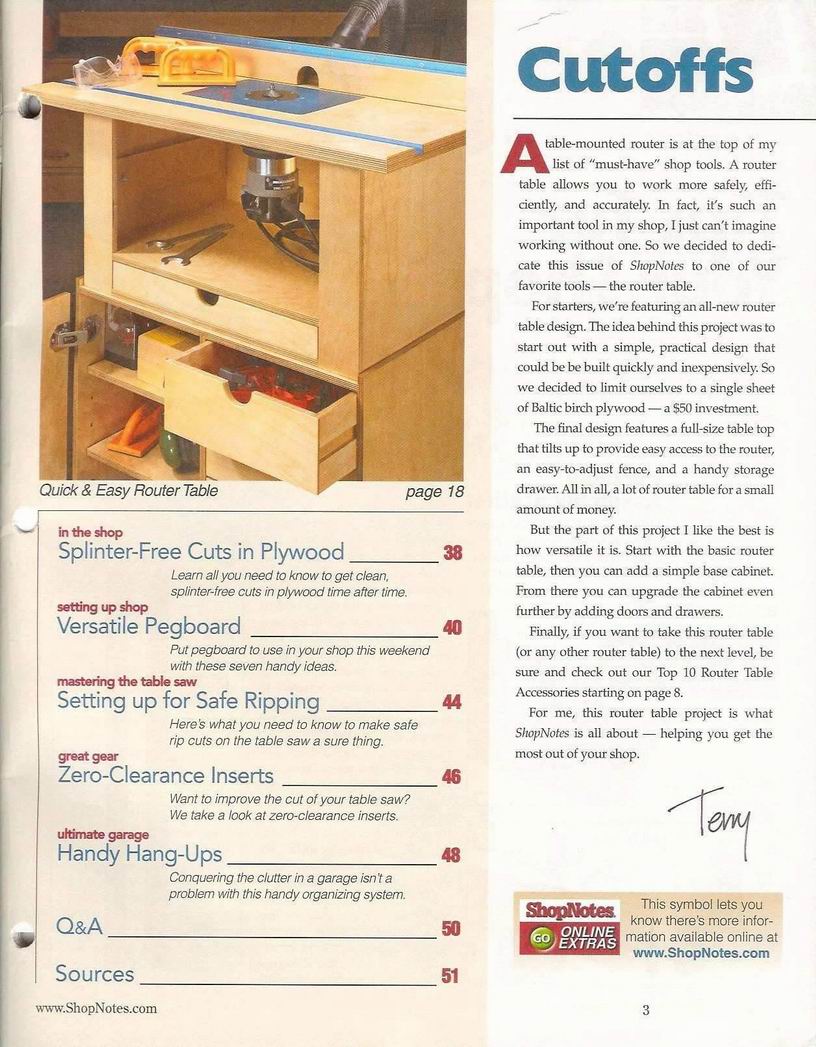 Quick & Easy Router Table page 18

in the shop
Splinter-Free Cuts in Plywood 38
Learn all you need to know to get clean, splinter-free cuts in plywood time after time.

setting up shop
Versatile Pegboard 40
Put pegboard to use in your shop this weekend with these seven handy ideas.

mastering the table saw
Setting up for Safe Ripping 44
Here's what you need to know to make safe rip cuts on the table saw a sure thing.

great gear
Zero-Clearance Inserts 46
Want to improve the cut of your table saw? We take a look at zero-clearance inserts.

ultimate garage
Handy Hang-Ups 48
Conquering the clutter in a garage isn't a problem with this handy organizing system.

Q&A 50

Sources 51

www.ShopNotes.com

Cutoffs

A table-mounted router is at the top of my list of "must-have" shop tools. A router table allows you to work more safely, efficiently, and accurately. In fact, it's such an important tool in my shop, I just can't imagine working without one. So we decided to dedicate this issue of ShopNotes to one of our favorite tools — the router table.

For starters, we're featuring an all-new router table design. The idea behind this project was to start out with a simple, practical design that could be be built quickly and inexpensively. So we decided to limit ourselves to a single sheet of Baltic birch plywood — a $50 investment.

The final design features a full-size table top that tilts up to provide easy access to the router, an easy-to-adjust fence, and a handy storage drawer. All in all, a lot of router table for a small amount of money.

But the part of this project I like the best is how versatile it is. Start with the basic router table, then you can add a simple base cabinet. From there you can upgrade the cabinet even further by adding doors and drawers.

Finally, if you want to take this router table (or any other router table) to the next level, be sure and check out our Top 10 Router Table Accessories starting on page 8.

For me, this router table project is what ShopNotes is all about — helping you get the most out of your shop.

Terry

ShopNotes GO ONLINE EXTRAS
This symbol lets you know there's more information available online at www.ShopNotes.com

3